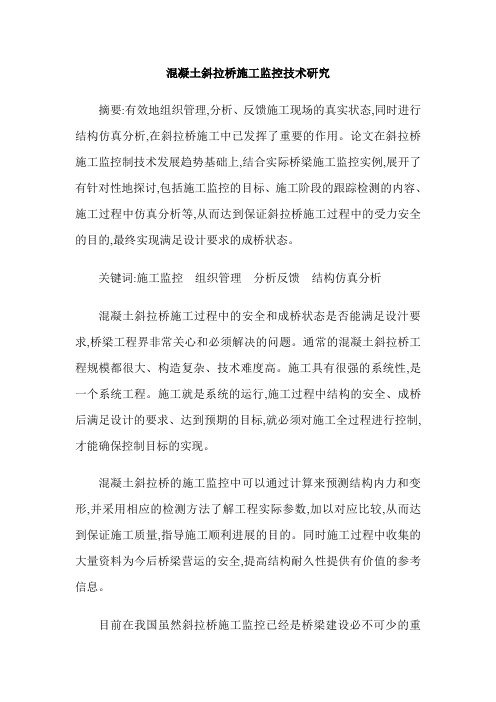 混凝土斜拉桥施工监控技术研究

摘要:有效地组织管理,分析、反馈施工现场的真实状态,同时进行结构仿真分析,在斜拉桥施工中已发挥了重要的作用。论文在斜拉桥施工监控制技术发展趋势基础上,结合实际桥梁施工监控实例,展开了有针对性地探讨,包括施工监控的目标、施工阶段的跟踪检测的内容、施工过程中仿真分析等,从而达到保证斜拉桥施工过程中的受力安全的目的,最终实现满足设计要求的成桥状态。

关键词:施工监控　组织管理　分析反馈　结构仿真分析

混凝土斜拉桥施工过程中的安全和成桥状态是否能满足设计要求,桥梁工程界非常关心和必须解决的问题。通常的混凝土斜拉桥工程规模都很大、构造复杂、技术难度高。施工具有很强的系统性,是一个系统工程。施工就是系统的运行,施工过程中结构的安全、成桥后满足设计的要求、达到预期的目标,就必须对施工全过程进行控制,才能确保控制目标的实现。

混凝土斜拉桥的施工监控中可以通过计算来预测结构内力和变形,并采用相应的检测方法了解工程实际参数,加以对应比较,从而达到保证施工质量,指导施工顺利进展的目的。同时施工过程中收集的大量资料为今后桥梁营运的安全,提高结构耐久性提供有价值的参考信息。

目前在我国虽然斜拉桥施工监控已经是桥梁建设必不可少的重